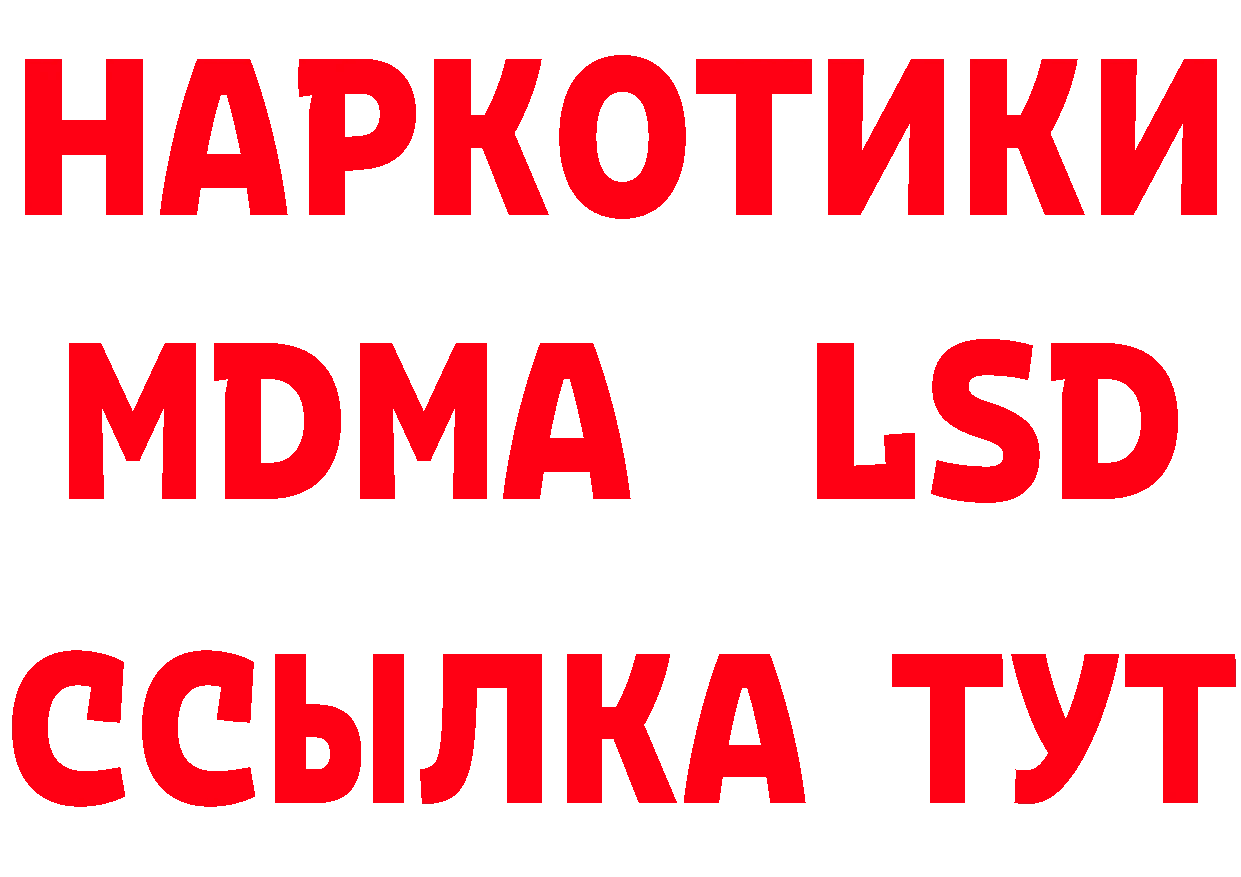 НАРКОТИКИ
MDMA LSD
ССЫЛКА ТУТ